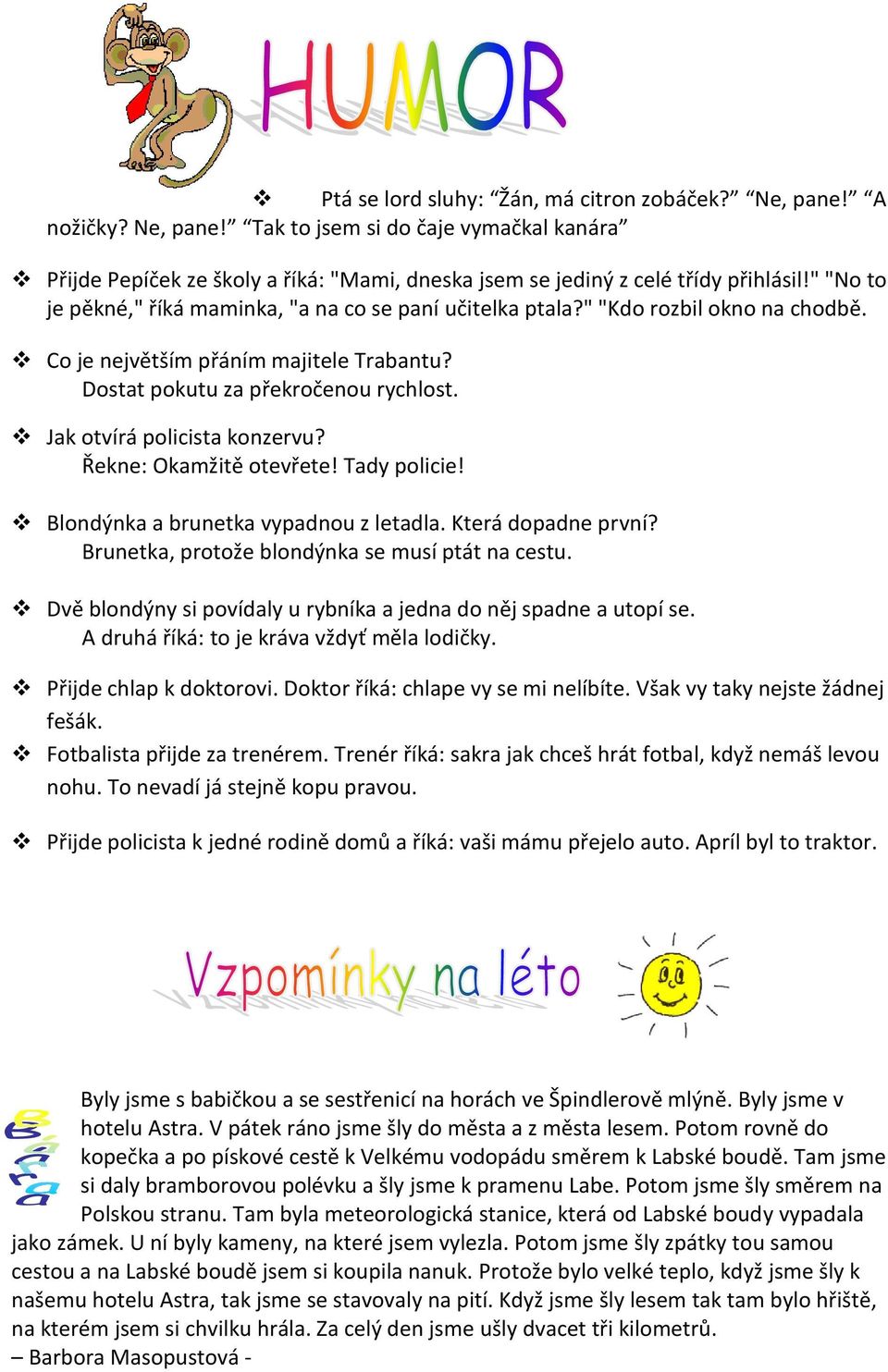 HUMOR

❖ Ptá se lord sluhy: “Žán, má citron zobáček?” “Ne, pane!” “A nožičky? Ne, pane!” “Tak to jsem si do čaje vymačkal kanára”

❖ Přijde Pepíček ze školy a říká: "Mami, dneska jsem se jediný z celé třídy přihlásil!" "No to je pěkné," říká maminka, "a na co se paní učitelka ptala?" "Kdo rozbil okno na chodbě.

❖ Co je největším přáním majitele Trabantu?
Dostat pokutu za překročenou rychlost.

❖ Jak otvírá policista konzervu?
Řekne: Okamžitě otevřete! Tady policie!

❖ Blondýnka a brunetka vypadnou z letadla. Která dopadne první?
Brunetka, protože blondýnka se musí ptát na cestu.

❖ Dvě blondýny si povídaly u rybníka a jedna do něj spadne a utopí se.
A druhá říká: to je kráva vždyť měla lodičky.

❖ Přijde chlap k doktorovi. Doktor říká: chlape vy se mi nelíbíte. Však vy taky nejste žádnej fešák.

❖ Fotbalista přijde za trenérem. Trenér říká: sakra jak chceš hrát fotbal, když nemáš levou nohu. To nevadí já stejně kopu pravou.

❖ Přijde policista k jedné rodině domů a říká: vaši mámu přejelo auto. Apríl byl to traktor.

Vzpomínky na léto

Byly jsme s babičkou a se sestřenicí na horách ve Špindlerově mlýně. Byly jsme v hotelu Astra. V pátek ráno jsme šly do města a z města lesem. Potom rovně do kopečka a po pískové cestě k Velkému vodopádu směrem k Labské boudě. Tam jsme si daly bramborovou polévku a šly jsme k pramenu Labe. Potom jsme šly směrem na Polskou stranu. Tam byla meteorologická stanice, která od Labské boudy vypadala jako zámek. U ní byly kameny, na které jsem vylezla. Potom jsme šly zpátky tou samou cestou a na Labské boudě jsem si koupila nanuk. Protože bylo velké teplo, když jsme šly k našemu hotelu Astra, tak jsme se stavovaly na pití. Když jsme šly lesem tak tam bylo hřiště, na kterém jsem si chvilku hrála. Za celý den jsme ušly dvacet tři kilometrů.
– Barbora Masopustová -